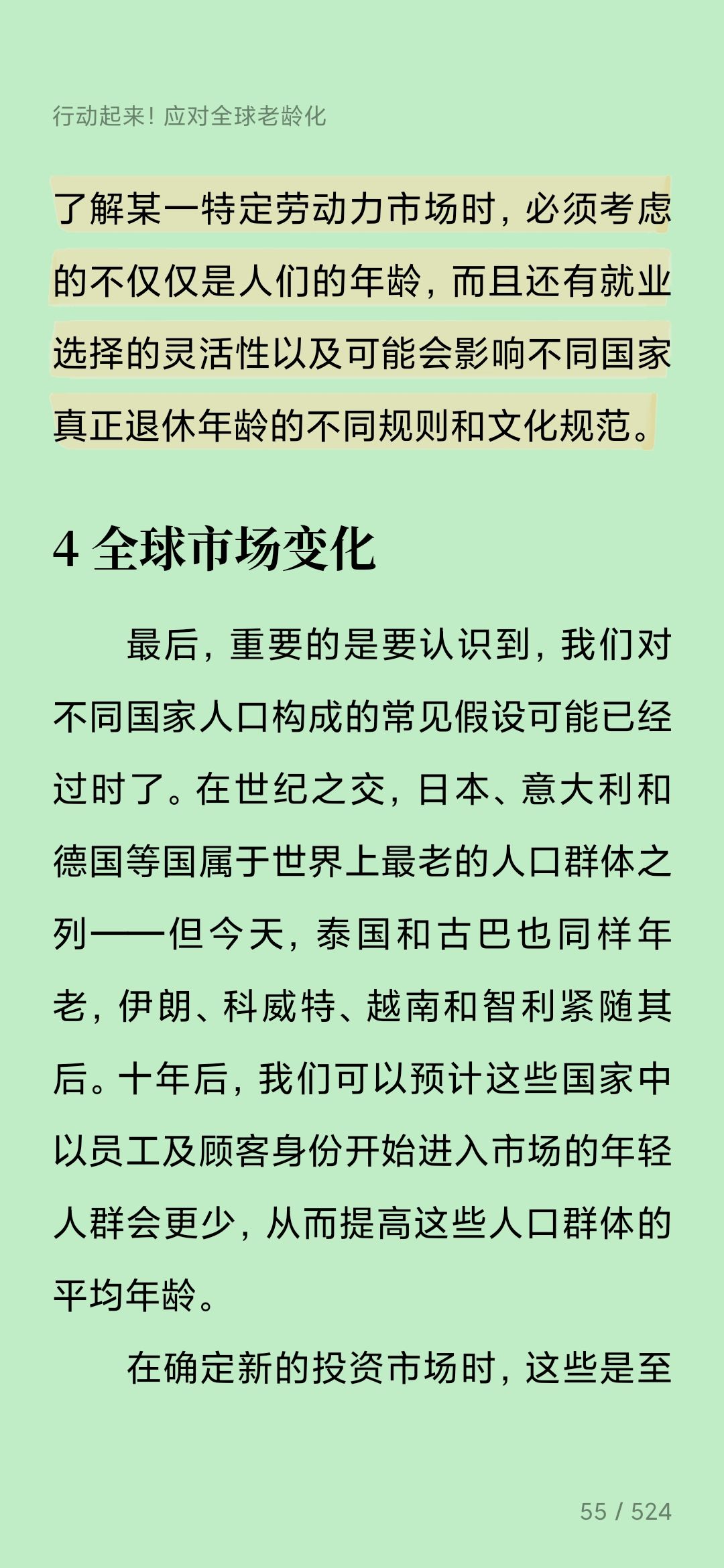 行动起来！应对全球老龄化

了解某一特定劳动力市场时，必须考虑的不仅仅是人们的年龄，而且还有就业选择的灵活性以及可能会影响不同国家真正退休年龄的不同规则和文化规范。

4 全球市场变化

最后，重要的是要认识到，我们对不同国家人口构成的常见假设可能已经过时了。在世纪之交，日本、意大利和德国等国属于世界上最老的人口群体之列——但今天，泰国和古巴也同样年老，伊朗、科威特、越南和智利紧随其后。十年后，我们可以预计这些国家中以员工及顾客身份开始进入市场的年轻人群会更少，从而提高这些人口群体的平均年龄。

在确定新的投资市场时，这些是至

55 / 524